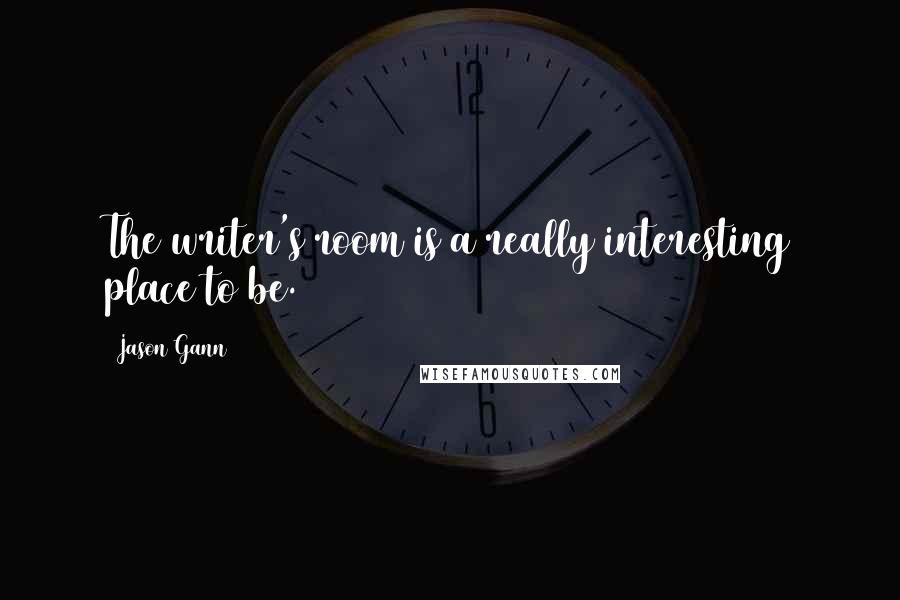 12
3
6

The writer's room is a really interesting place to be.

Jason Gann

WISEFAMOUSQUOTES.COM